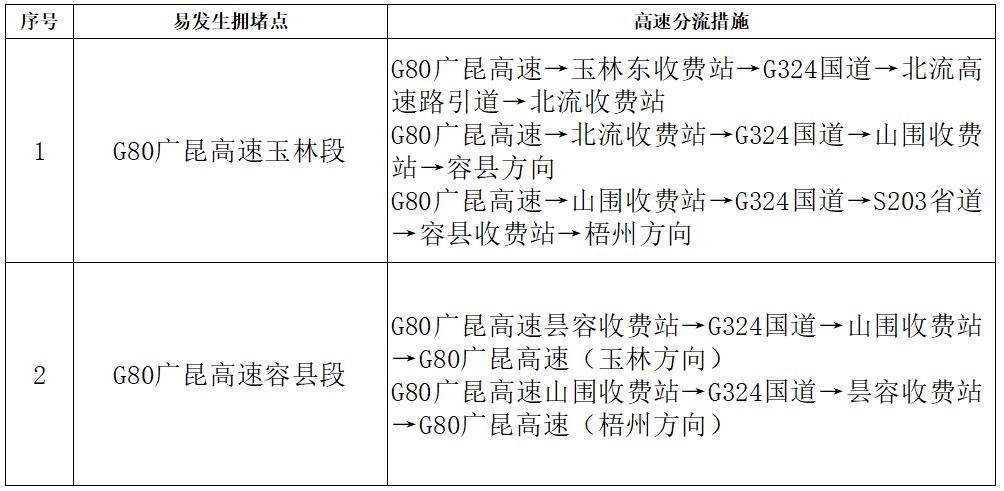 | 序号 | 易发生拥堵点 | 高速分流措施 |
|---|---|---|
| 1 | G80广昆高速玉林段 | G80广昆高速→玉林东收费站→G324国道→北流高速路引道→北流收费站 G80广昆高速→北流收费站→G324国道→山围收费站→容县方向 G80广昆高速→山围收费站→G324国道→S203省道→容县收费站→梧州方向 |
| 2 | G80广昆高速容县段 | G80广昆高速昙容收费站→G324国道→山围收费站→G80广昆高速（玉林方向） G80广昆高速山围收费站→G324国道→昙容收费站→G80广昆高速（梧州方向） |